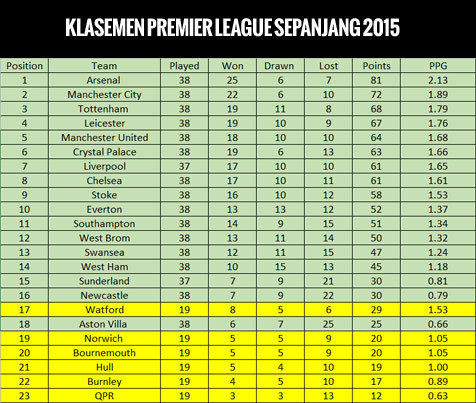 KLASEMEN PREMIER LEAGUE SEPANJANG 2015

| Position | Team | Played | Won | Drawn | Lost | Points | PPG |
|---|---|---|---|---|---|---|---|
| 1 | Arsenal | 38 | 25 | 6 | 7 | 81 | 2.13 |
| 2 | Manchester City | 38 | 22 | 6 | 10 | 72 | 1.89 |
| 3 | Tottenham | 38 | 19 | 11 | 8 | 68 | 1.79 |
| 4 | Leicester | 38 | 19 | 10 | 9 | 67 | 1.76 |
| 5 | Manchester United | 38 | 18 | 10 | 10 | 64 | 1.68 |
| 6 | Crystal Palace | 38 | 19 | 6 | 13 | 63 | 1.66 |
| 7 | Liverpool | 37 | 17 | 10 | 10 | 61 | 1.65 |
| 8 | Chelsea | 38 | 17 | 10 | 11 | 61 | 1.61 |
| 9 | Stoke | 38 | 16 | 10 | 12 | 58 | 1.53 |
| 10 | Everton | 38 | 13 | 13 | 12 | 52 | 1.37 |
| 11 | Southampton | 38 | 14 | 9 | 15 | 51 | 1.34 |
| 12 | West Brom | 38 | 13 | 11 | 14 | 50 | 1.32 |
| 13 | Swansea | 38 | 12 | 11 | 15 | 47 | 1.24 |
| 14 | West Ham | 38 | 10 | 15 | 13 | 45 | 1.18 |
| 15 | Sunderland | 37 | 7 | 9 | 21 | 30 | 0.81 |
| 16 | Newcastle | 38 | 7 | 9 | 22 | 30 | 0.79 |
| 17 | Watford | 19 | 8 | 5 | 6 | 29 | 1.53 |
| 18 | Aston Villa | 38 | 6 | 7 | 25 | 25 | 0.66 |
| 19 | Norwich | 19 | 5 | 5 | 9 | 20 | 1.05 |
| 20 | Bournemouth | 19 | 5 | 5 | 9 | 20 | 1.05 |
| 21 | Hull | 19 | 5 | 4 | 10 | 19 | 1.00 |
| 22 | Burnley | 19 | 4 | 5 | 10 | 17 | 0.89 |
| 23 | QPR | 19 | 3 | 3 | 13 | 12 | 0.63 |